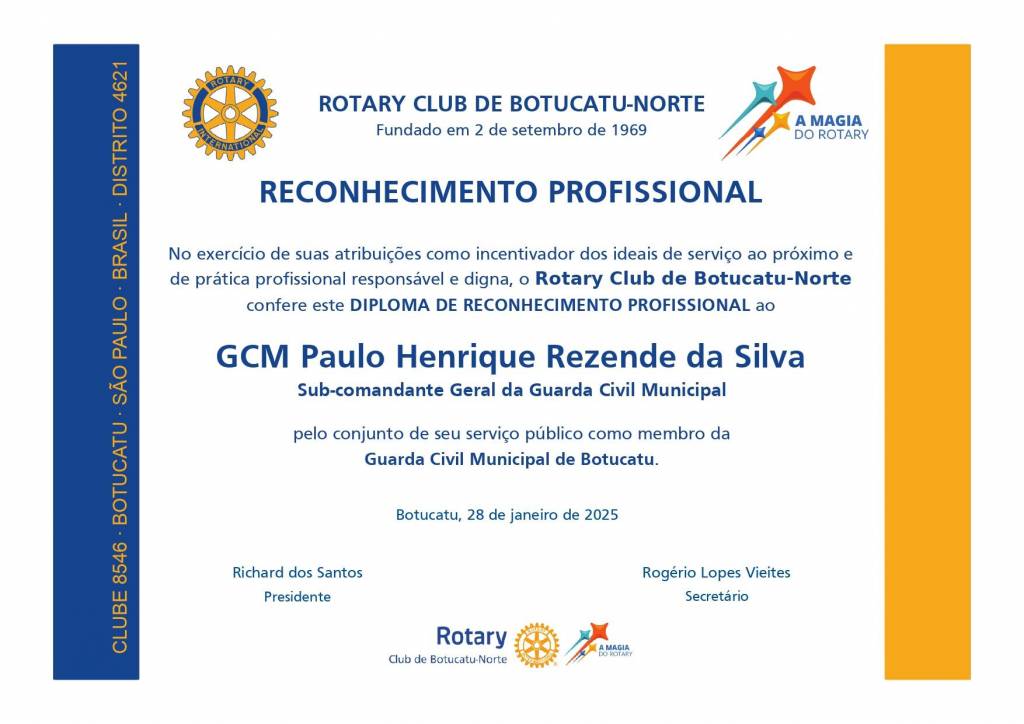 CLUBE 8546 · BOTUCATU · SÃO PAULO · BRASIL · DISTRITO 4621

ROTARY INTERNATIONAL

ROTARY CLUB DE BOTUCATU-NORTE
Fundado em 2 de setembro de 1969

A MAGIA DO ROTARY

RECONHECIMENTO PROFISSIONAL

No exercício de suas atribuições como incentivador dos ideais de serviço ao próximo e de prática profissional responsável e digna, o Rotary Club de Botucatu-Norte confere este DIPLOMA DE RECONHECIMENTO PROFISSIONAL ao

GCM Paulo Henrique Rezende da Silva
Sub-comandante Geral da Guarda Civil Municipal

pelo conjunto de seu serviço público como membro da Guarda Civil Municipal de Botucatu.

Botucatu, 28 de janeiro de 2025

Richard dos Santos
Presidente

Rogério Lopes Vieites
Secretário

Rotary
Club de Botucatu-Norte

A MAGIA DO ROTARY